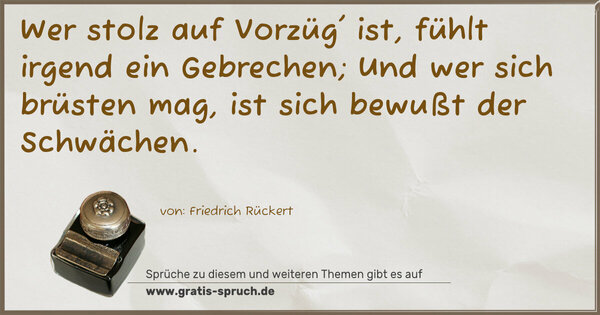 Wer stolz auf Vorzüg´ ist, fühlt irgend ein Gebrechen; Und wer sich brüsten mag, ist sich bewußt der Schwächen.

von: Friedrich Rückert

Sprüche zu diesem und weiteren Themen gibt es auf
www.gratis-spruch.de